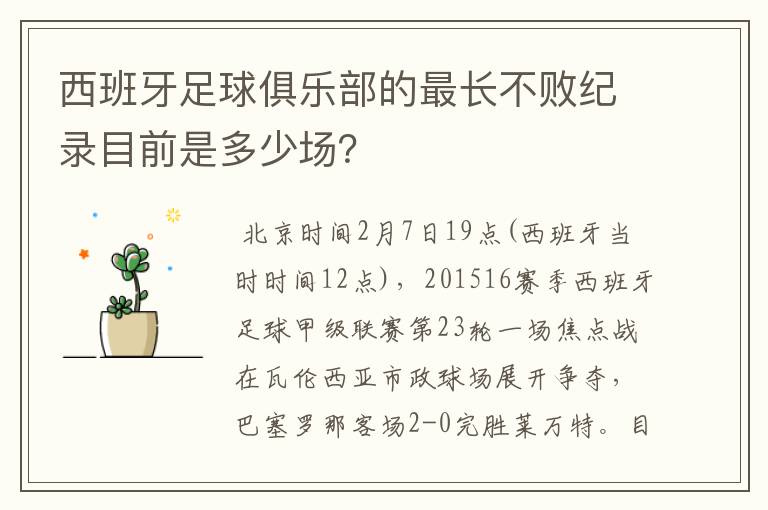 西班牙足球俱乐部的最长不败纪录目前是多少场？

北京时间2月7日19点(西班牙当时时间12点)，201516赛季西班牙足球甲级联赛第23轮一场焦点战在瓦伦西亚市政球场展开争夺，巴塞罗那客场2-0完胜莱万特。目